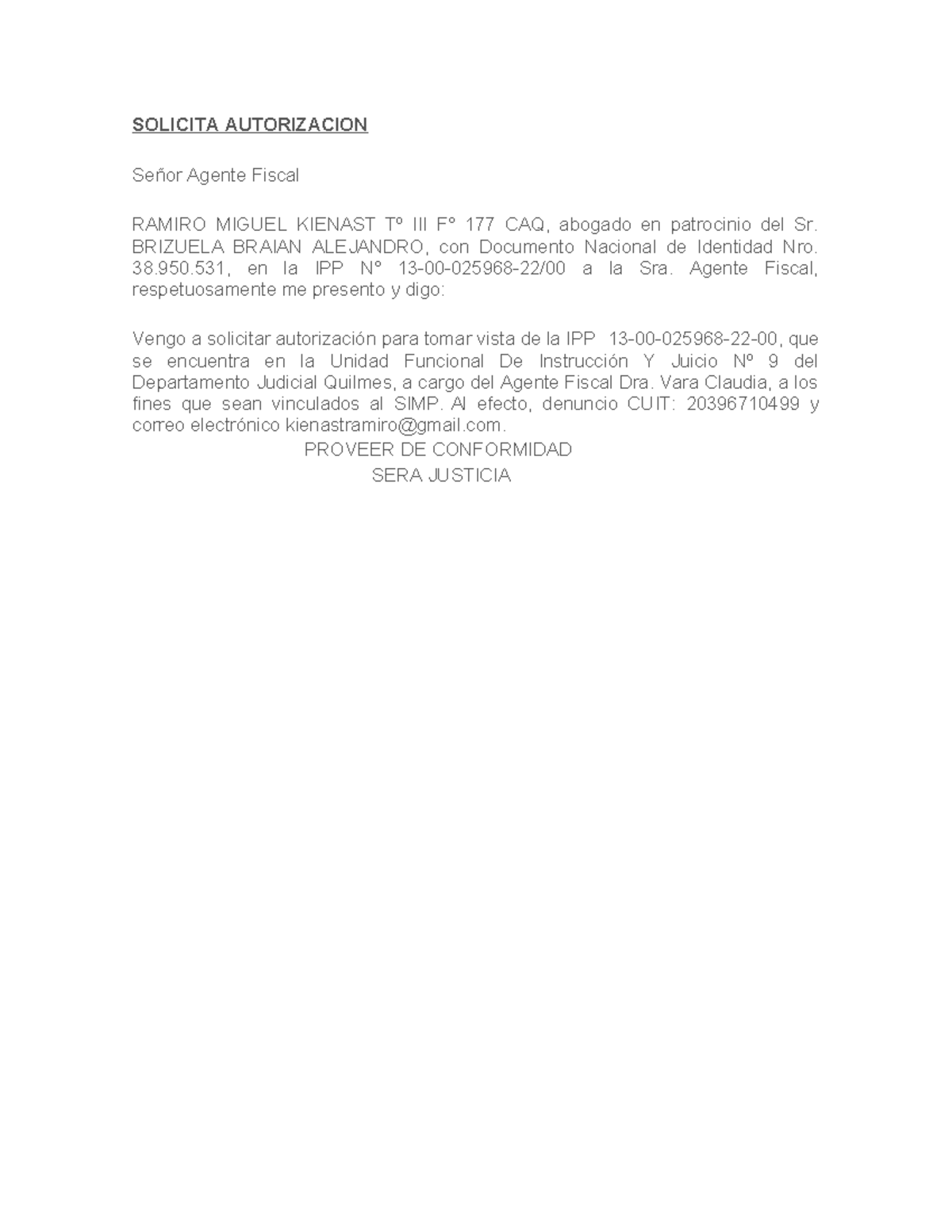 SOLICITA AUTORIZACION

Señor Agente Fiscal

RAMIRO MIGUEL KIENAST Tº III Fº 177 CAQ, abogado en patrocinio del Sr. BRIZUELA BRAIAN ALEJANDRO, con Documento Nacional de Identidad Nro. 38.950.531, en la IPP Nº 13-00-025968-22/00 a la Sra. Agente Fiscal, respetuosamente me presento y digo:

Vengo a solicitar autorización para tomar vista de la IPP 13-00-025968-22-00, que se encuentra en la Unidad Funcional De Instrucción Y Juicio Nº 9 del Departamento Judicial Quilmes, a cargo del Agente Fiscal Dra. Vara Claudia, a los fines que sean vinculados al SIMP. Al efecto, denuncio CUIT: 20396710499 y correo electrónico kienastramiro@gmail.com.

PROVEER DE CONFORMIDAD

SERA JUSTICIA